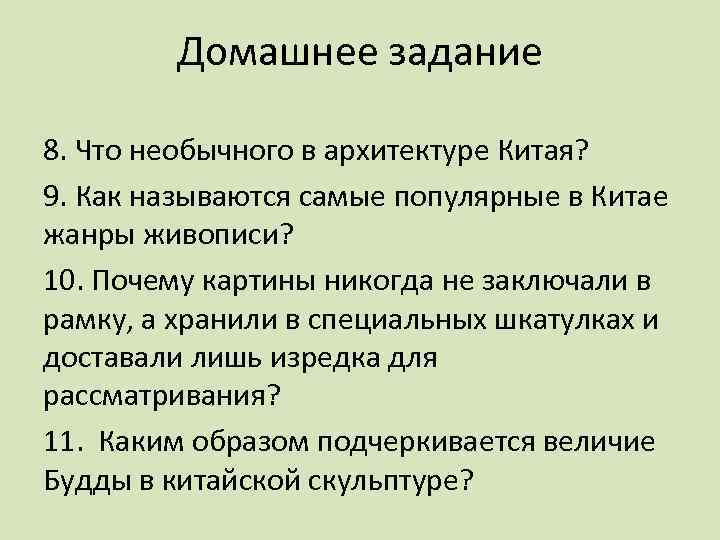 Домашнее задание

8. Что необычного в архитектуре Китая?

9. Как называются самые популярные в Китае жанры живописи?

10. Почему картины никогда не заключали в рамку, а хранили в специальных шкатулках и доставали лишь изредка для рассматривания?

11. Каким образом подчеркивается величие Будды в китайской скульптуре?